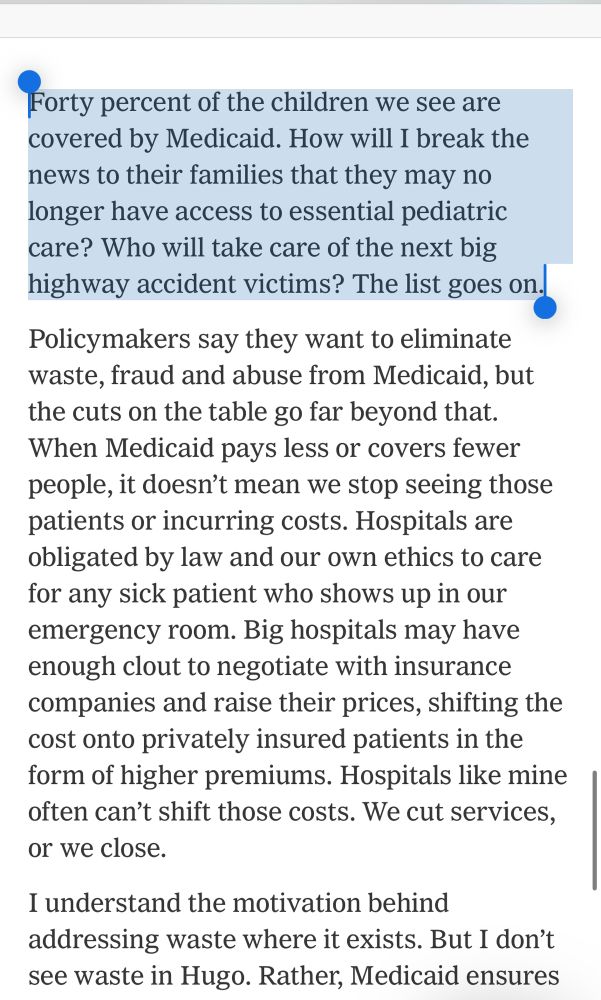 Forty percent of the children we see are covered by Medicaid. How will I break the news to their families that they may no longer have access to essential pediatric care? Who will take care of the next big highway accident victims? The list goes on.

Policymakers say they want to eliminate waste, fraud and abuse from Medicaid, but the cuts on the table go far beyond that. When Medicaid pays less or covers fewer people, it doesn't mean we stop seeing those patients or incurring costs. Hospitals are obligated by law and our own ethics to care for any sick patient who shows up in our emergency room. Big hospitals may have enough clout to negotiate with insurance companies and raise their prices, shifting the cost onto privately insured patients in the form of higher premiums. Hospitals like mine often can't shift those costs. We cut services, or we close.

I understand the motivation behind addressing waste where it exists. But I don't see waste in Hugo. Rather, Medicaid ensures